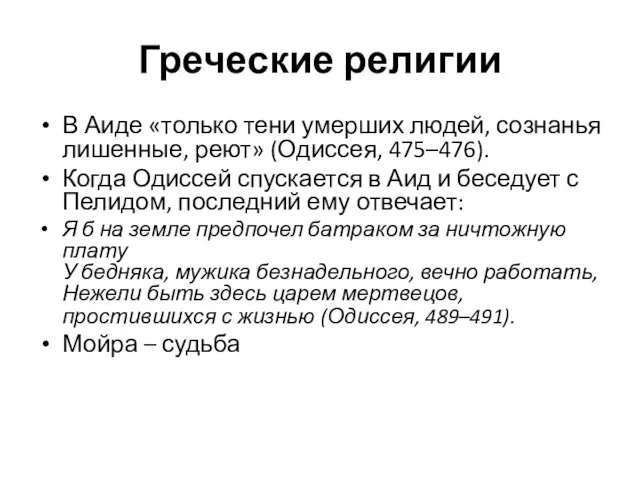 Греческие религии

• В Аиде «только тени умерших людей, сознанья лишенные, реют» (Одиссея, 475–476).
• Когда Одиссей спускается в Аид и беседует с Пелидом, последний ему отвечает:
• Я б на земле предпочел батраком за ничтожную плату
У бедняка, мужика безнадельного, вечно работать,
Нежели быть здесь царем мертвецов, простившихся с жизнью (Одиссея, 489–491).
• Мойра – судьба